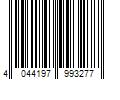 4 044197 993277